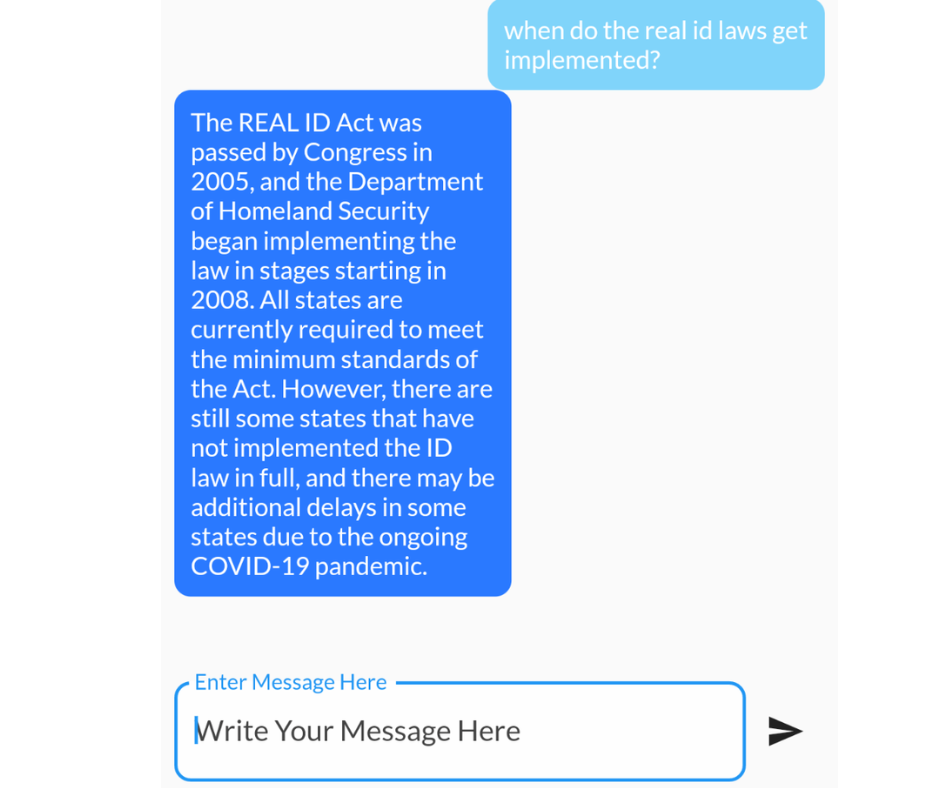 when do the real id laws get implemented?

The REAL ID Act was passed by Congress in 2005, and the Department of Homeland Security began implementing the law in stages starting in 2008. All states are currently required to meet the minimum standards of the Act. However, there are still some states that have not implemented the ID law in full, and there may be additional delays in some states due to the ongoing COVID-19 pandemic.

Enter Message Here

Write Your Message Here